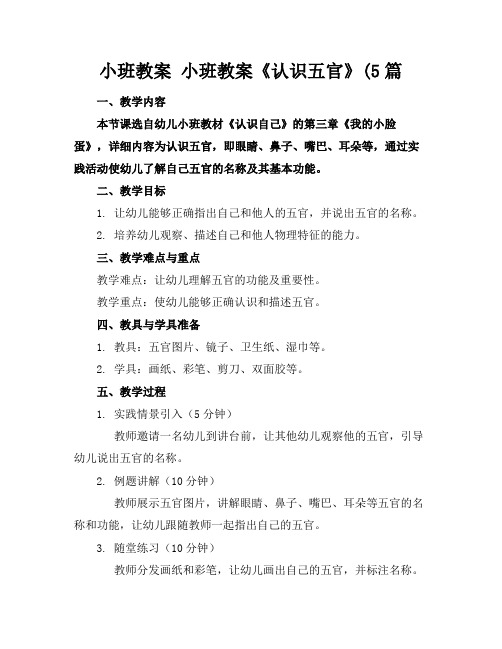 小班教案 小班教案《认识五官》(5篇

一、教学内容

本节课选自幼儿小班教材《认识自己》的第三章《我的小脸蛋》，详细内容为认识五官，即眼睛、鼻子、嘴巴、耳朵等，通过实践活动使幼儿了解自己五官的名称及其基本功能。

二、教学目标

1. 让幼儿能够正确指出自己和他人的五官，并说出五官的名称。

2. 培养幼儿观察、描述自己和他人物理特征的能力。

三、教学难点与重点

教学难点：让幼儿理解五官的功能及重要性。

教学重点：使幼儿能够正确认识和描述五官。

四、教具与学具准备

1. 教具：五官图片、镜子、卫生纸、湿巾等。

2. 学具：画纸、彩笔、剪刀、双面胶等。

五、教学过程

1. 实践情景引入（5分钟）

教师邀请一名幼儿到讲台前，让其他幼儿观察他的五官，引导幼儿说出五官的名称。

2. 例题讲解（10分钟）

教师展示五官图片，讲解眼睛、鼻子、嘴巴、耳朵等五官的名称和功能，让幼儿跟随教师一起指出自己的五官。

3. 随堂练习（10分钟）

教师分发画纸和彩笔，让幼儿画出自己的五官，并标注名称。